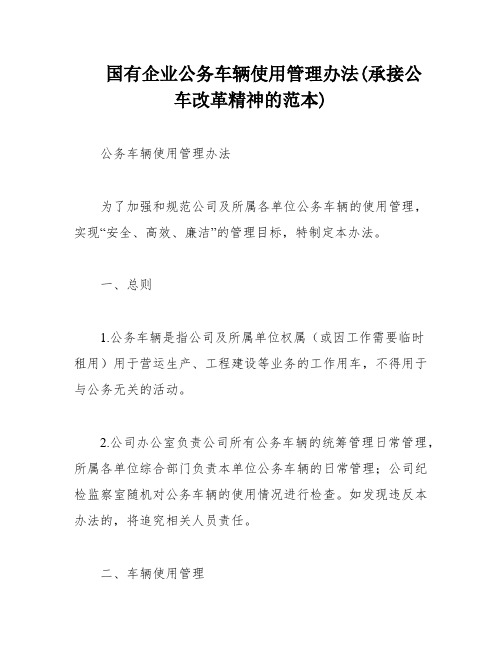 国有企业公务车辆使用管理办法(承接公车改革精神的范本)

公务车辆使用管理办法

为了加强和规范公司及所属各单位公务车辆的使用管理，实现“安全、高效、廉洁”的管理目标，特制定本办法。

一、总则

1.公务车辆是指公司及所属单位权属（或因工作需要临时租用）用于营运生产、工程建设等业务的工作用车，不得用于与公务无关的活动。

2.公司办公室负责公司所有公务车辆的统筹管理日常管理，所属各单位综合部门负责本单位公务车辆的日常管理；公司纪检监察室随机对公务车辆的使用情况进行检查。如发现违反本办法的，将追究相关人员责任。

二、车辆使用管理